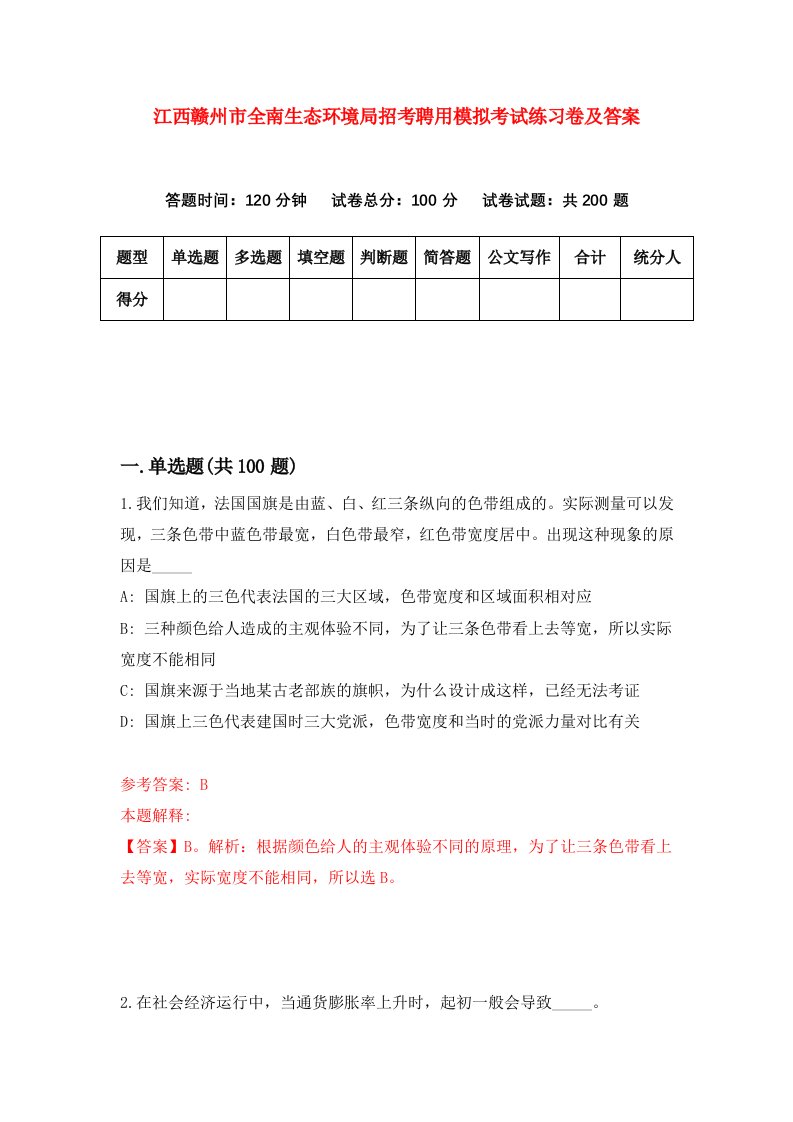 江西赣州市全南生态环境局招考聘用模拟考试练习卷及答案

答题时间：120 分钟　　试卷总分：100 分　　试卷试题：共 200 题

| 题型 | 单选题 | 多选题 | 填空题 | 判断题 | 简答题 | 公文写作 | 合计 | 统分人 |
|---|---|---|---|---|---|---|---|---|
| 得分 | | | | | | | | |

一.单选题(共 100 题)

1.我们知道，法国国旗是由蓝、白、红三条纵向的色带组成的。实际测量可以发现，三条色带中蓝色带最宽，白色带最窄，红色带宽度居中。出现这种现象的原因是_____

A: 国旗上的三色代表法国的三大区域，色带宽度和区域面积相对应

B: 三种颜色给人造成的主观体验不同，为了让三条色带看上去等宽，所以实际宽度不能相同

C: 国旗来源于当地某古老部族的旗帜，为什么设计成这样，已经无法考证

D: 国旗上三色代表建国时三大党派，色带宽度和当时的党派力量对比有关

参考答案: B

本题解释:

【答案】B。解析：根据颜色给人的主观体验不同的原理，为了让三条色带看上去等宽，实际宽度不能相同，所以选 B。

2.在社会经济运行中，当通货膨胀率上升时，起初一般会导致_____。